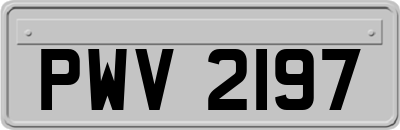 PWV 2197